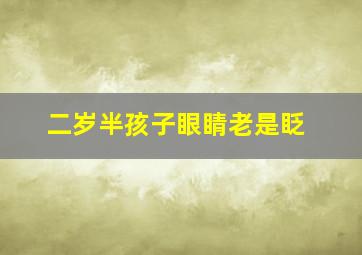 二岁半孩子眼睛老是眨